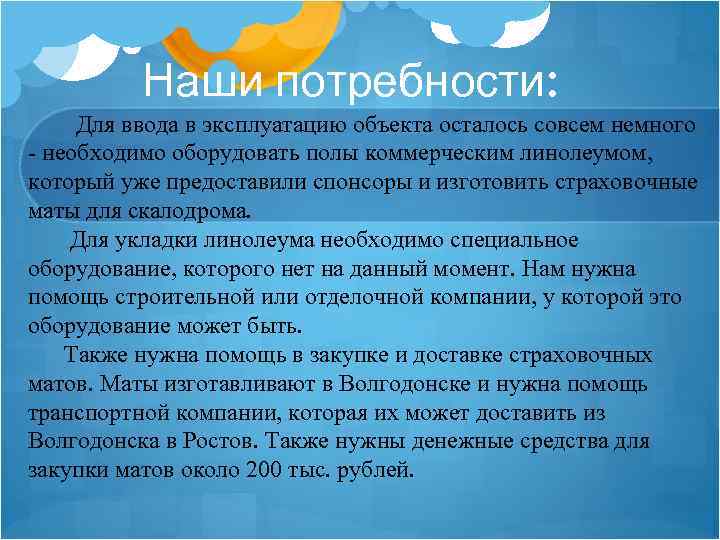 Наши потребности:

Для ввода в эксплуатацию объекта осталось совсем немного - необходимо оборудовать полы коммерческим линолеумом, который уже предоставили спонсоры и изготовить страховочные маты для скалодрома.

Для укладки линолеума необходимо специальное оборудование, которого нет на данный момент. Нам нужна помощь строительной или отделочной компании, у которой это оборудование может быть.

Также нужна помощь в закупке и доставке страховочных матов. Маты изготавливают в Волгодонске и нужна помощь транспортной компании, которая их может доставить из Волгодонска в Ростов. Также нужны денежные средства для закупки матов около 200 тыс. рублей.